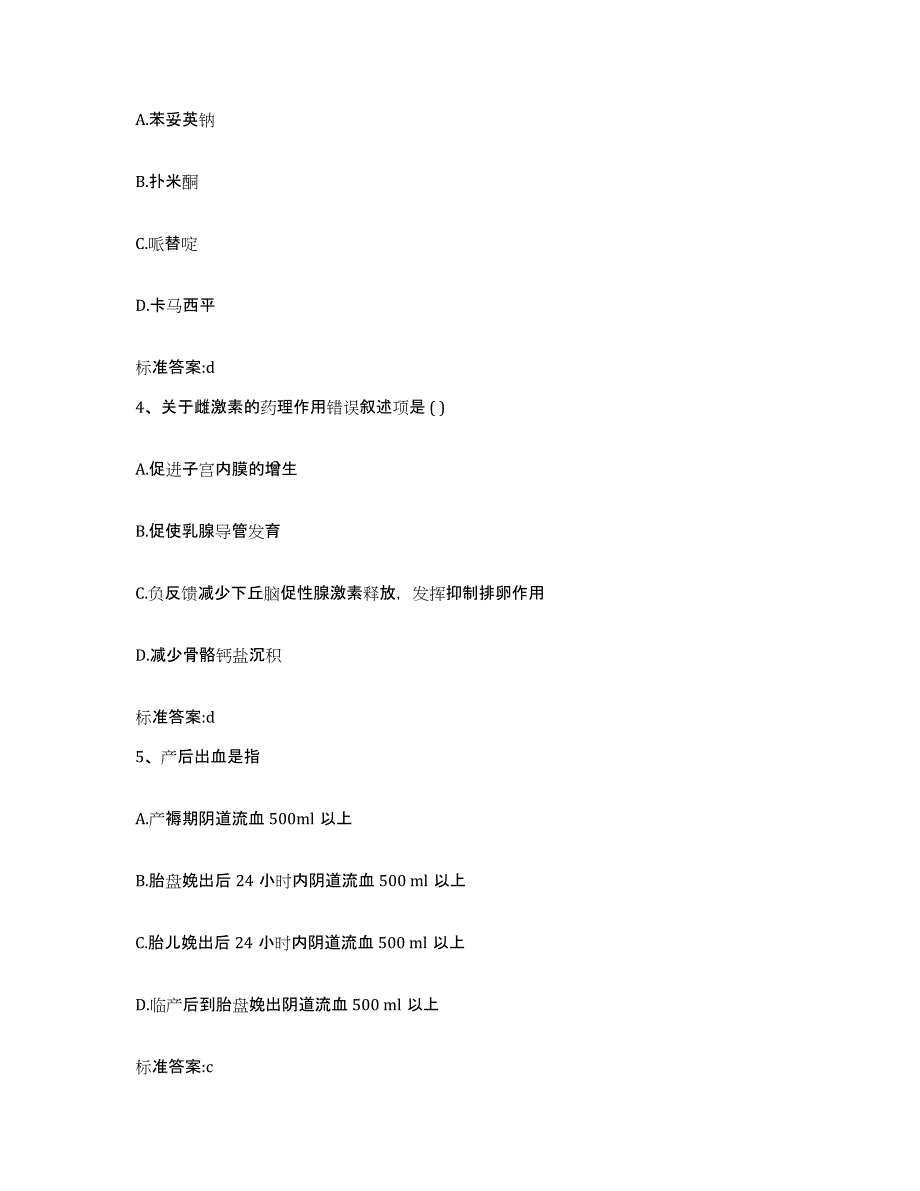 A.苯妥英钠

B.扑米酮

C.哌替啶

D.卡马西平

标准答案:d

4、关于雌激素的药理作用错误叙述项是 ( )

A.促进子宫内膜的增生

B.促使乳腺导管发育

C.负反馈减少下丘脑促性腺激素释放，发挥抑制排卵作用

D.减少骨骼钙盐沉积

标准答案:d

5、产后出血是指

A.产褥期阴道流血 500ml 以上

B.胎盘娩出后 24 小时内阴道流血 500 ml 以上

C.胎儿娩出后 24 小时内阴道流血 500 ml 以上

D.临产后到胎盘娩出阴道流血 500 ml 以上

标准答案:c